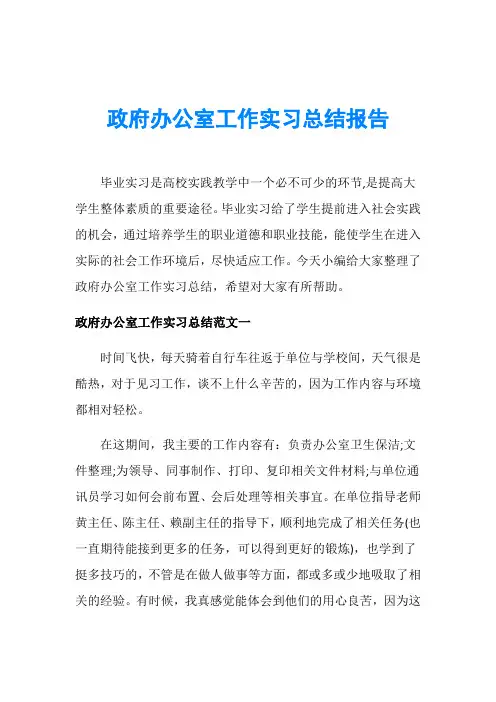 政府办公室工作实习总结报告

毕业实习是高校实践教学中一个必不可少的环节,是提高大学生整体素质的重要途径。毕业实习给了学生提前进入社会实践的机会，通过培养学生的职业道德和职业技能，能使学生在进入实际的社会工作环境后，尽快适应工作。今天小编给大家整理了政府办公室工作实习总结，希望对大家有所帮助。

政府办公室工作实习总结范文一

时间飞快，每天骑着自行车往返于单位与学校间，天气很是酷热，对于见习工作，谈不上什么辛苦的，因为工作内容与环境都相对轻松。

在这期间，我主要的工作内容有：负责办公室卫生保洁;文件整理;为领导、同事制作、打印、复印相关文件材料;与单位通讯员学习如何会前布置、会后处理等相关事宜。在单位指导老师黄主任、陈主任、赖副主任的指导下，顺利地完成了相关任务(也一直期待能接到更多的任务，可以得到更好的锻炼)，也学到了挺多技巧的，不管是在做人做事等方面，都或多或少地吸取了相关的经验。有时候，我真感觉能体会到他们的用心良苦，因为这